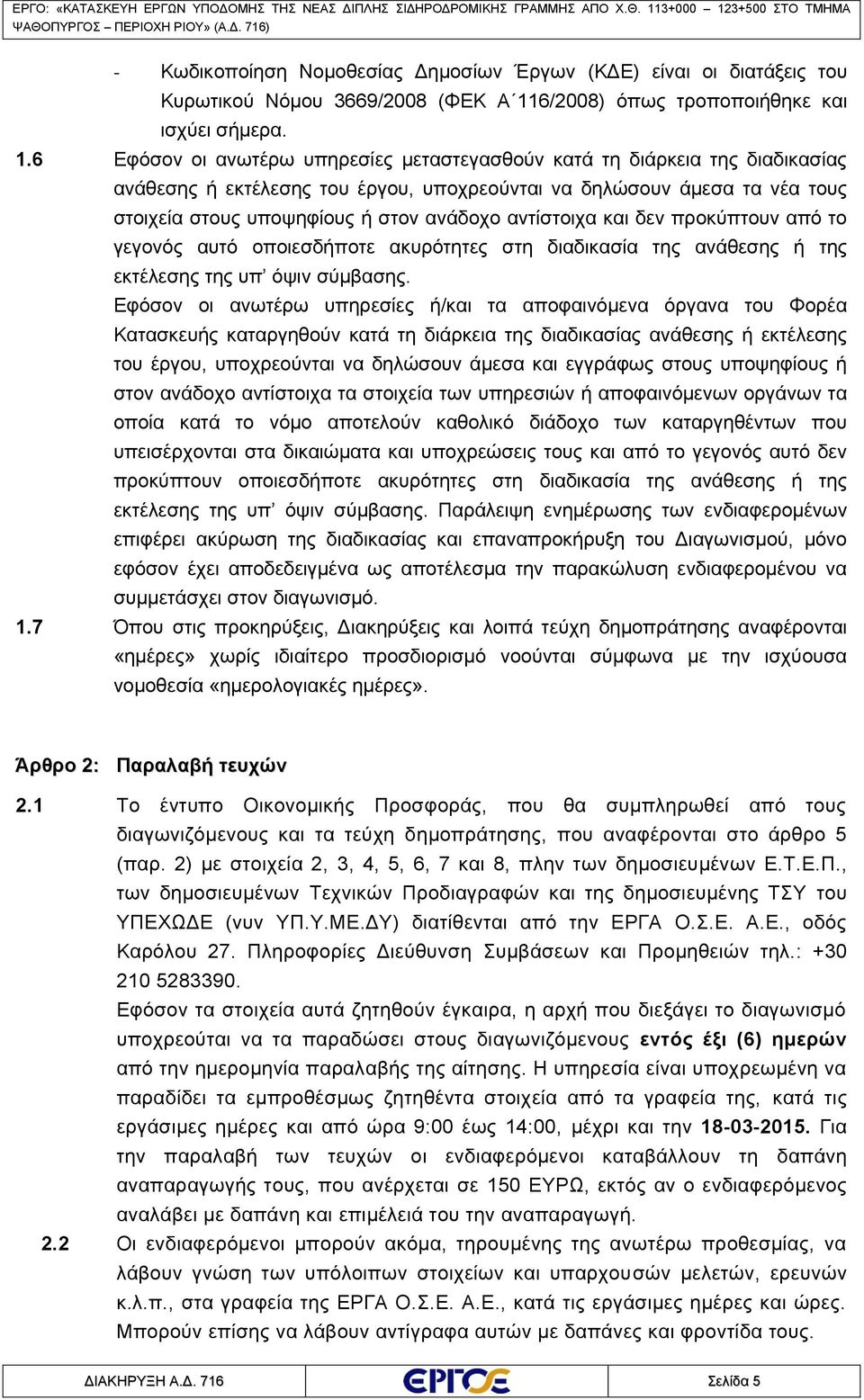 ΕΡΓΟ: «ΚΑΤΑΣΚΕΥΗ ΕΡΓΩΝ ΥΠΟΔΟΜΗΣ ΤΗΣ ΝΕΑΣ ΔΙΠΛΗΣ ΣΙΔΗΡΟΔΡΟΜΙΚΗΣ ΓΡΑΜΜΗΣ ΑΠΟ Χ.Θ. 113+000 – 123+500 ΣΤΟ ΤΜΗΜΑ ΨΑΘΟΠΥΡΓΟΣ – ΠΕΡΙΟΧΗ ΡΙΟΥ» (Α.Δ. 716)

- Κωδικοποίηση Νομοθεσίας Δημοσίων Έργων (ΚΔΕ) είναι οι διατάξεις του Κυρωτικού Νόμου 3669/2008 (ΦΕΚ Α΄116/2008) όπως τροποποιήθηκε και ισχύει σήμερα.

1.6 Εφόσον οι ανωτέρω υπηρεσίες μεταστεγασθούν κατά τη διάρκεια της διαδικασίας ανάθεσης ή εκτέλεσης του έργου, υποχρεούνται να δηλώσουν άμεσα τα νέα τους στοιχεία στους υποψηφίους ή στον ανάδοχο αντίστοιχα και δεν προκύπτουν από το γεγονός αυτό οποιεσδήποτε ακυρότητες στη διαδικασία της ανάθεσης ή της εκτέλεσης της υπ' όψιν σύμβασης.

Εφόσον οι ανωτέρω υπηρεσίες ή/και τα αποφαινόμενα όργανα του Φορέα Κατασκευής καταργηθούν κατά τη διάρκεια της διαδικασίας ανάθεσης ή εκτέλεσης του έργου, υποχρεούνται να δηλώσουν άμεσα και εγγράφως στους υποψηφίους ή στον ανάδοχο αντίστοιχα τα στοιχεία των υπηρεσιών ή αποφαινόμενων οργάνων τα οποία κατά το νόμο αποτελούν καθολικό διάδοχο των καταργηθέντων που υπεισέρχονται στα δικαιώματα και υποχρεώσεις τους και από το γεγονός αυτό δεν προκύπτουν οποιεσδήποτε ακυρότητες στη διαδικασία της ανάθεσης ή της εκτέλεσης της υπ' όψιν σύμβασης. Παράλειψη ενημέρωσης των ενδιαφερομένων επιφέρει ακύρωση της διαδικασίας και επαναπροκήρυξη του Διαγωνισμού, μόνο εφόσον έχει αποδεδειγμένα ως αποτέλεσμα την παρακώλυση ενδιαφερομένου να συμμετάσχει στον διαγωνισμό.

1.7 Όπου στις προκηρύξεις, Διακηρύξεις και λοιπά τεύχη δημοπράτησης αναφέρονται «ημέρες» χωρίς ιδιαίτερο προσδιορισμό νοούνται σύμφωνα με την ισχύουσα νομοθεσία «ημερολογιακές ημέρες».

Άρθρο 2: Παραλαβή τευχών

2.1 Το έντυπο Οικονομικής Προσφοράς, που θα συμπληρωθεί από τους διαγωνιζόμενους και τα τεύχη δημοπράτησης, που αναφέρονται στο άρθρο 5 (παρ. 2) με στοιχεία 2, 3, 4, 5, 6, 7 και 8, πλην των δημοσιευμένων Ε.Τ.Ε.Π., των δημοσιευμένων Τεχνικών Προδιαγραφών και της δημοσιευμένης ΤΣΥ του ΥΠΕΧΩΔΕ (νυν ΥΠ.Υ.ΜΕ.ΔΥ) διατίθενται από την ΕΡΓΑ Ο.Σ.Ε. Α.Ε., οδός Καρόλου 27. Πληροφορίες Διεύθυνση Συμβάσεων και Προμηθειών τηλ.: +30 210 5283390.

Εφόσον τα στοιχεία αυτά ζητηθούν έγκαιρα, η αρχή που διεξάγει το διαγωνισμό υποχρεούται να τα παραδώσει στους διαγωνιζόμενους εντός έξι (6) ημερών από την ημερομηνία παραλαβής της αίτησης. Η υπηρεσία είναι υποχρεωμένη να παραδίδει τα εμπροθέσμως ζητηθέντα στοιχεία από τα γραφεία της, κατά τις εργάσιμες ημέρες και από ώρα 9:00 έως 14:00, μέχρι και την 18-03-2015. Για την παραλαβή των τευχών οι ενδιαφερόμενοι καταβάλλουν τη δαπάνη αναπαραγωγής τους, που ανέρχεται σε 150 ΕΥΡΩ, εκτός αν ο ενδιαφερόμενος αναλάβει με δαπάνη και επιμέλειά του την αναπαραγωγή.

2.2 Οι ενδιαφερόμενοι μπορούν ακόμα, τηρουμένης της ανωτέρω προθεσμίας, να λάβουν γνώση των υπόλοιπων στοιχείων και υπαρχουσών μελετών, ερευνών κ.λ.π., στα γραφεία της ΕΡΓΑ Ο.Σ.Ε. Α.Ε., κατά τις εργάσιμες ημέρες και ώρες. Μπορούν επίσης να λάβουν αντίγραφα αυτών με δαπάνες και φροντίδα τους.

ΔΙΑΚΗΡΥΞΗ Α.Δ. 716 ΕΡΓΟΣΕ Σελίδα 5